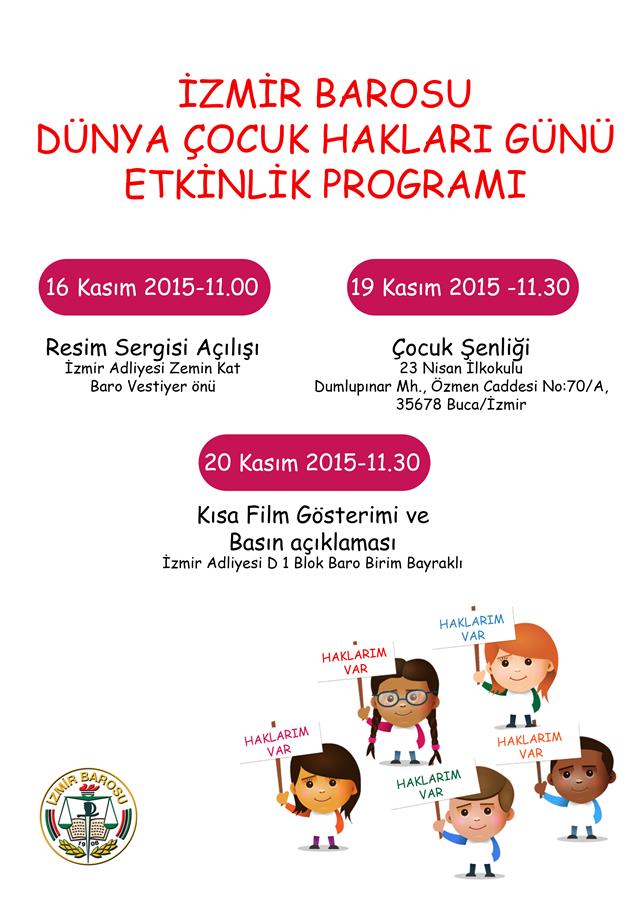 İZMİR BAROSU
DÜNYA ÇOCUK HAKLARI GÜNÜ
ETKİNLİK PROGRAMI

16 Kasım 2015-11.00

Resim Sergisi Açılışı
İzmir Adliyesi Zemin Kat
Baro Vestiyer önü

19 Kasım 2015 -11.30

Çocuk Şenliği
23 Nisan İlkokulu
Dumlupınar Mh., Özmen Caddesi No:70/A,
35678 Buca/İzmir

20 Kasım 2015-11.30

Kısa Film Gösterimi ve
Basın açıklaması
İzmir Adliyesi D 1 Blok Baro Birim Bayraklı

HAKLARIM VAR

HAKLARIM VAR

HAKLARIM VAR

HAKLARIM VAR

HAKLARIM VAR

İZMİR BAROSU
1908